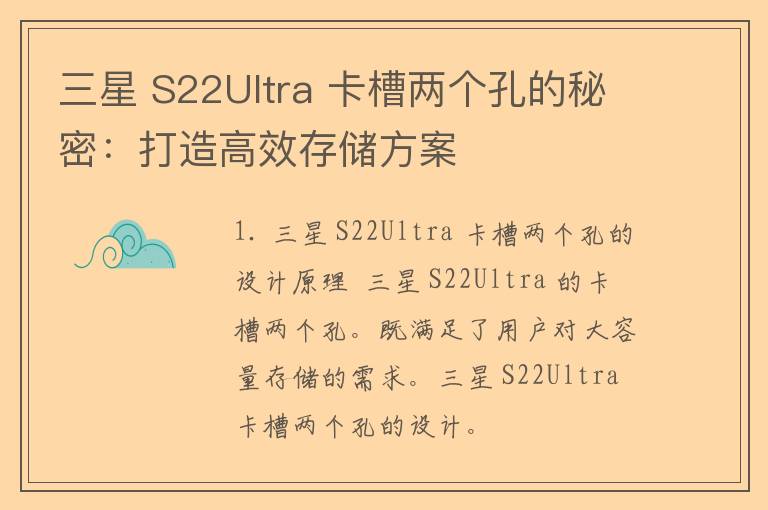 三星 S22Ultra 卡槽两个孔的秘密：打造高效存储方案

1. 三星 S22Ultra 卡槽两个孔的设计原理 三星 S22Ultra 的卡槽两个孔。既满足了用户对大容量存储的需求。三星 S22Ultra 卡槽两个孔的设计。